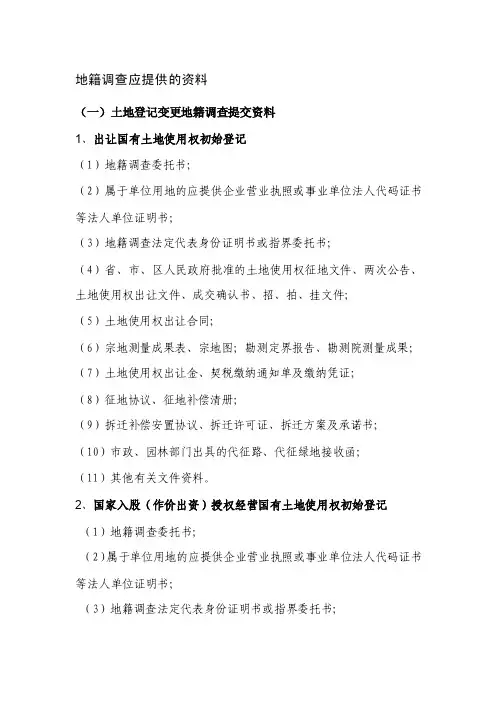 地籍调查应提供的资料

（一）土地登记变更地籍调查提交资料

1、出让国有土地使用权初始登记

（1）地籍调查委托书；

（2）属于单位用地的应提供企业营业执照或事业单位法人代码证书等法人单位证明书；

（3）地籍调查法定代表身份证明书或指界委托书；

（4）省、市、区人民政府批准的土地使用权征地文件、两次公告、土地使用权出让文件、成交确认书、招、拍、挂文件；

（5）土地使用权出让合同；

（6）宗地测量成果表、宗地图；勘测定界报告、勘测院测量成果；

（7）土地使用权出让金、契税缴纳通知单及缴纳凭证；

（8）征地协议、征地补偿清册；

（9）拆迁补偿安置协议、拆迁许可证、拆迁方案及承诺书；

（10）市政、园林部门出具的代征路、代征绿地接收函；

（11）其他有关文件资料。

2、国家入股（作价出资）授权经营国有土地使用权初始登记

（1）地籍调查委托书；

（2）属于单位用地的应提供企业营业执照或事业单位法人代码证书等法人单位证明书；

（3）地籍调查法定代表身份证明书或指界委托书；